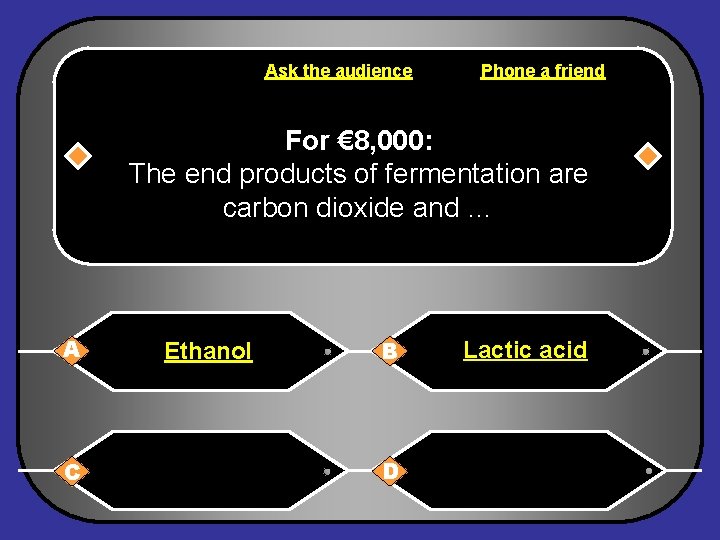 Ask the audience
Phone a friend

For €8,000:
The end products of fermentation are carbon dioxide and ...

A
Ethanol

B
Lactic acid

C

D